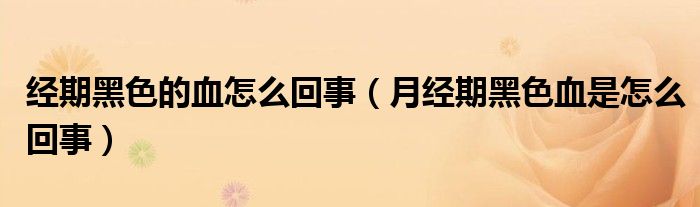 经期黑色的血怎么回事（月经期黑色血是怎么回事）